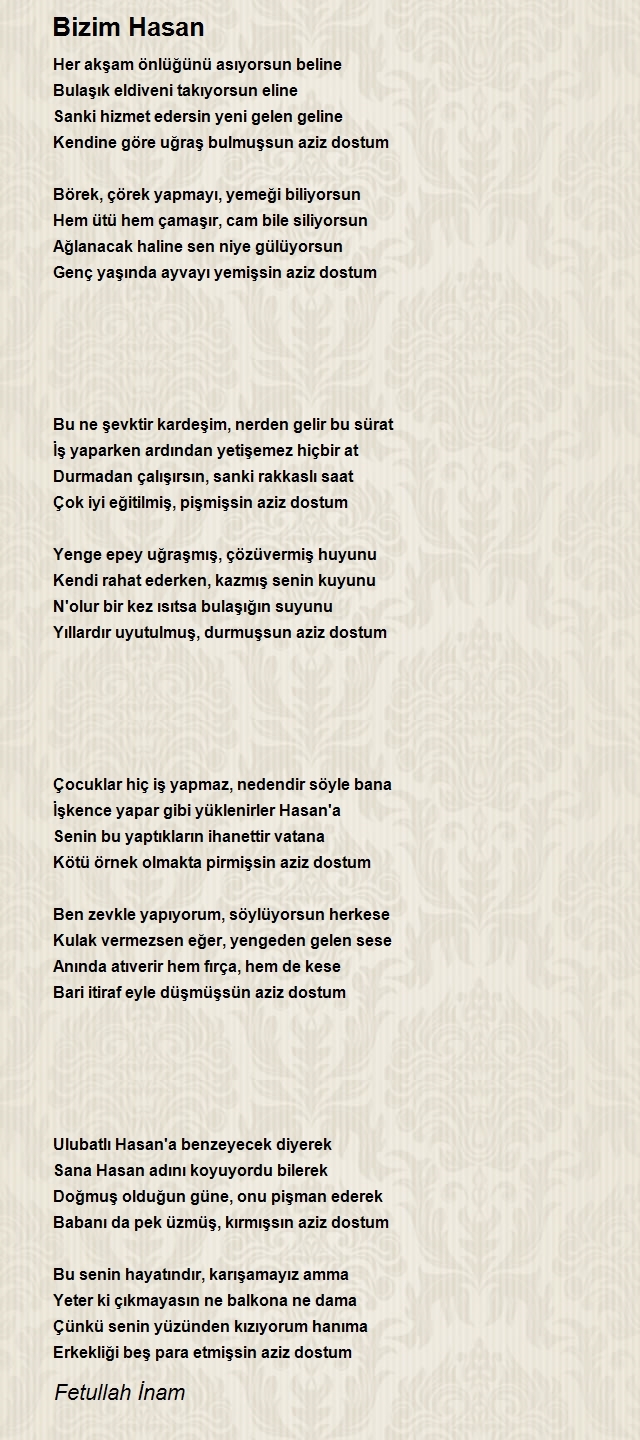 Bizim Hasan

Her akşam önlüğünü asıyorsun beline
Bulaşık eldiveni takıyorsun eline
Sanki hizmet edersin yeni gelen geline
Kendine göre uğraş bulmuşsun aziz dostum

Börek, çörek yapmayı, yemeği biliyorsun
Hem ütü hem çamaşır, cam bile siliyorsun
Ağlanacak haline sen niye gülüyorsun
Genç yaşında ayvayı yemişsin aziz dostum

Bu ne şevktir kardeşim, nerden gelir bu sürat
İş yaparken ardından yetişemez hiçbir at
Durmadan çalışırsın, sanki rakkaslı saat
Çok iyi eğitilmiş, pişmişsin aziz dostum

Yenge epey uğraşmış, çözüvermiş huyunu
Kendi rahat ederken, kazmış senin kuyunu
N'olur bir kez ısıtsa bulaşığın suyunu
Yıllardır uyutulmuş, durmuşsun aziz dostum

Çocuklar hiç iş yapmaz, nedendir söyle bana
İşkence yapar gibi yüklenirler Hasan'a
Senin bu yaptıkların ihanettir vatana
Kötü örnek olmakta pirmişsin aziz dostum

Ben zevkle yapıyorum, söylüyorsun herkese
Kulak vermezsen eğer, yengeden gelen sese
Anında atıverir hem fırça, hem de kese
Bari itiraf eyle düşmüşsün aziz dostum

Ulubatlı Hasan'a benzeyecek diyerek
Sana Hasan adını koyuyordu bilerek
Doğmuş olduğun güne, onu pişman ederek
Babanı da pek üzmüş, kırmışsın aziz dostum

Bu senin hayatındır, karışamayız amma
Yeter ki çıkmayasın ne balkona ne dama
Çünkü senin yüzünden kızıyorum hanıma
Erkekliği beş para etmişsin aziz dostum

Fetullah İnam